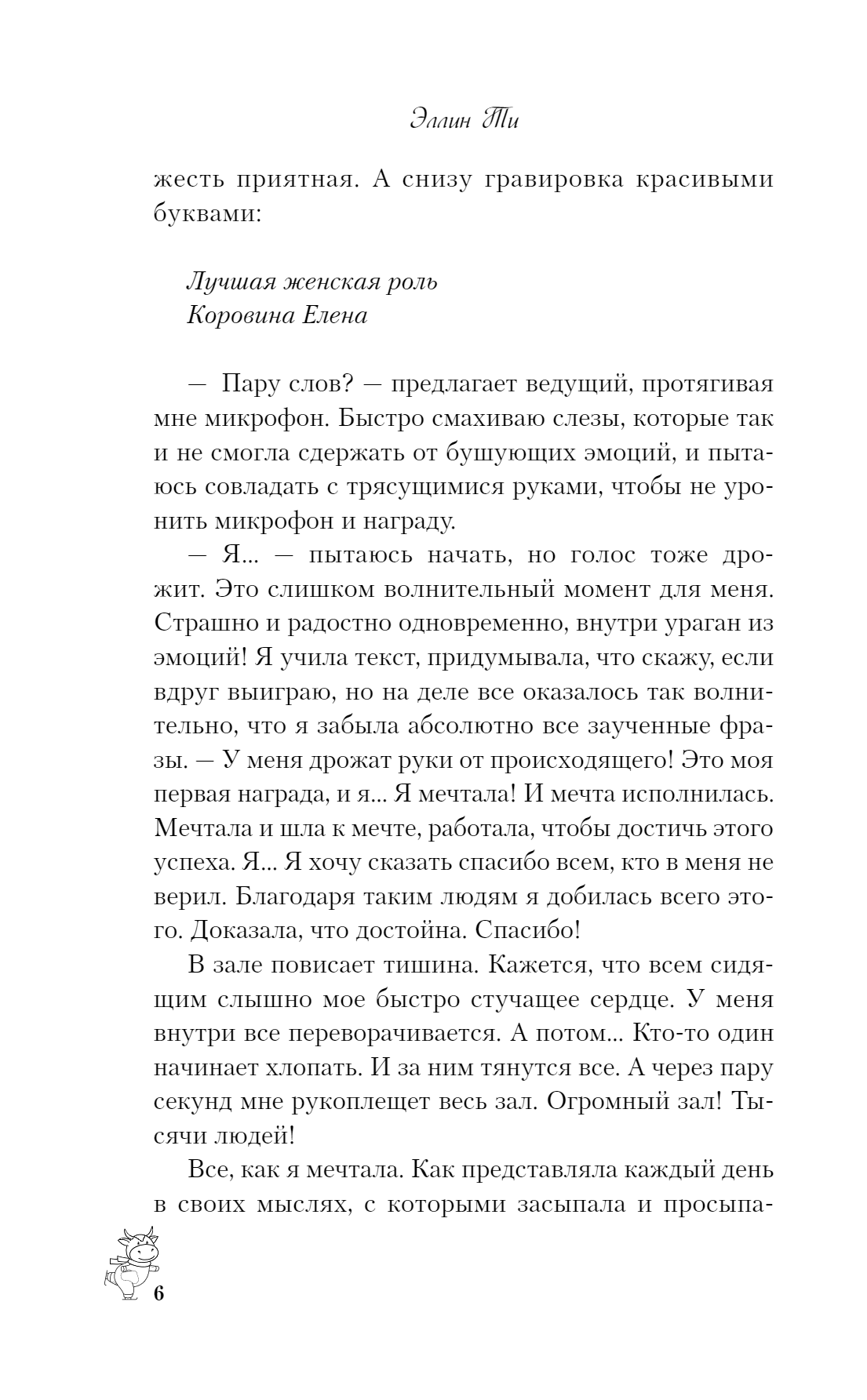 Эллин Ти

жесть приятная. А снизу гравировка красивыми буквами:

Лучшая женская роль
Коровина Елена

— Пару слов? — предлагает ведущий, протягивая мне микрофон. Быстро смахиваю слезы, которые так и не смогла сдержать от бушующих эмоций, и пытаюсь совладать с трясущимися руками, чтобы не уронить микрофон и награду.

— Я... — пытаюсь начать, но голос тоже дрожит. Это слишком волнительный момент для меня. Страшно и радостно одновременно, внутри ураган из эмоций! Я учила текст, придумывала, что скажу, если вдруг выиграю, но на деле все оказалось так волнительно, что я забыла абсолютно все заученные фразы. — У меня дрожат руки от происходящего! Это моя первая награда, и я... Я мечтала! И мечта исполнилась. Мечтала и шла к мечте, работала, чтобы достичь этого успеха. Я... Я хочу сказать спасибо всем, кто в меня не верил. Благодаря таким людям я добилась всего этого. Доказала, что достойна. Спасибо!

В зале повисает тишина. Кажется, что всем сидящим слышно мое быстро стучащее сердце. У меня внутри все переворачивается. А потом... Кто-то один начинает хлопать. И за ним тянутся все. А через пару секунд мне рукоплещет весь зал. Огромный зал! Тысячи людей!

Все, как я мечтала. Как представляла каждый день в своих мыслях, с которыми засыпала и просыпа-

6